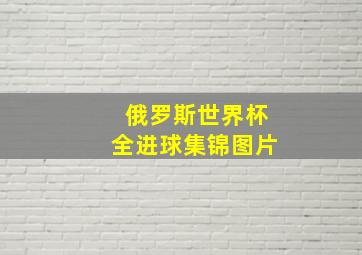 俄罗斯世界杯
全进球集锦图片